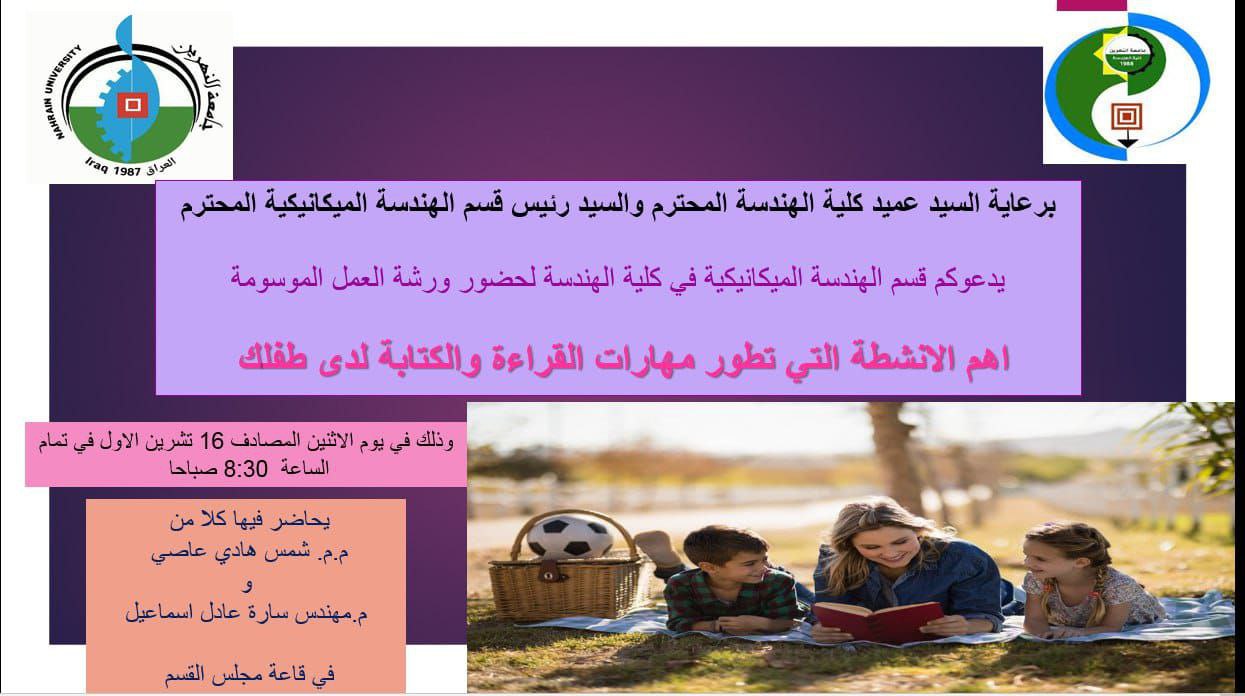 NAHRAIN UNIVERSITY
جامعة النهرين
Iraq 1987 العراق

جامعة النهرين
كلية الهندسة
1988

برعاية السيد عميد كلية الهندسة المحترم والسيد رئيس قسم الهندسة الميكانيكية المحترم

يدعوكم قسم الهندسة الميكانيكية في كلية الهندسة لحضور ورشة العمل الموسومة

اهم الانشطة التي تطور مهارات القراءة والكتابة لدى طفلك

وذلك في يوم الاثنين المصادف 16 تشرين الاول في تمام الساعة 8:30 صباحا

يحاضر فيها كلا من
م.م. شمس هادي عاصي
و
م.مهندس سارة عادل اسماعيل

في قاعة مجلس القسم